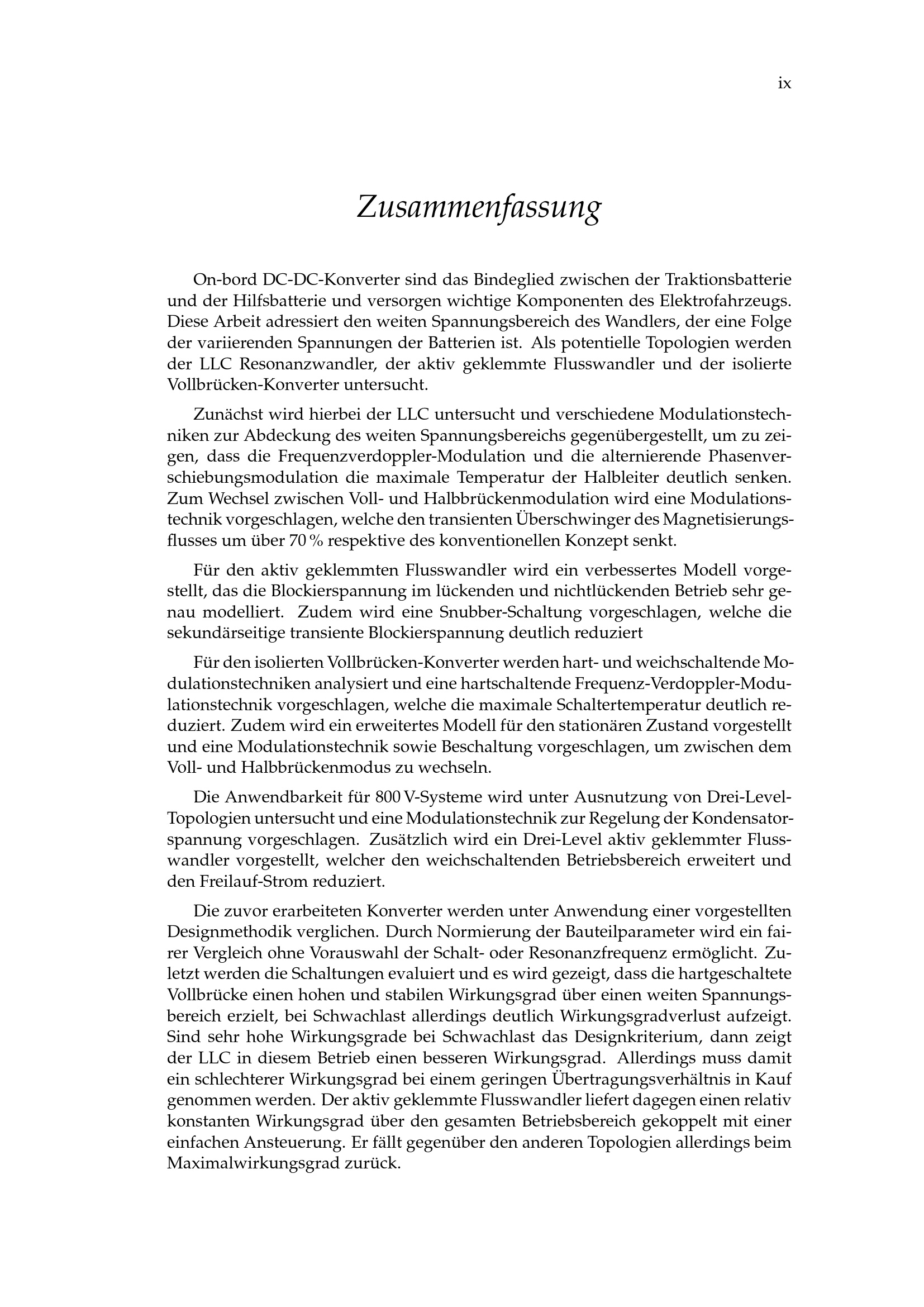 ix

Zusammenfassung

On-bord DC-DC-Konverter sind das Bindeglied zwischen der Traktionsbatterie und der Hilfsbatterie und versorgen wichtige Komponenten des Elektrofahrzeugs. Diese Arbeit adressiert den weiten Spannungsbereich des Wandlers, der eine Folge der variierenden Spannungen der Batterien ist. Als potentielle Topologien werden der LLC Resonanzwandler, der aktiv geklemmte Flusswandler und der isolierte Vollbrücken-Konverter untersucht.

Zunächst wird hierbei der LLC untersucht und verschiedene Modulationstechniken zur Abdeckung des weiten Spannungsbereichs gegenübergestellt, um zu zeigen, dass die Frequenzverdoppler-Modulation und die alternierende Phasenverschiebungsmodulation die maximale Temperatur der Halbleiter deutlich senken. Zum Wechsel zwischen Voll- und Halbbrückenmodulation wird eine Modulationstechnik vorgeschlagen, welche den transienten Überschwinger des Magnetisierungsflusses um über 70 % respektive des konventionellen Konzept senkt.

Für den aktiv geklemmten Flusswandler wird ein verbessertes Modell vorgestellt, das die Blockierspannung im lückenden und nichtlückenden Betrieb sehr genau modelliert. Zudem wird eine Snubber-Schaltung vorgeschlagen, welche die sekundärseitige transiente Blockierspannung deutlich reduziert

Für den isolierten Vollbrücken-Konverter werden hart- und weichschaltende Modulationstechniken analysiert und eine hartschaltende Frequenz-Verdoppler-Modulationstechnik vorgeschlagen, welche die maximale Schaltertemperatur deutlich reduziert. Zudem wird ein erweitertes Modell für den stationären Zustand vorgestellt und eine Modulationstechnik sowie Beschaltung vorgeschlagen, um zwischen dem Voll- und Halbbrückenmodus zu wechseln.

Die Anwendbarkeit für 800 V-Systeme wird unter Ausnutzung von Drei-Level-Topologien untersucht und eine Modulationstechnik zur Regelung der Kondensatorspannung vorgeschlagen. Zusätzlich wird ein Drei-Level aktiv geklemmter Flusswandler vorgestellt, welcher den weichschaltenden Betriebsbereich erweitert und den Freilauf-Strom reduziert.

Die zuvor erarbeiteten Konverter werden unter Anwendung einer vorgestellten Designmethodik verglichen. Durch Normierung der Bauteilparameter wird ein fairer Vergleich ohne Vorauswahl der Schalt- oder Resonanzfrequenz ermöglicht. Zuletzt werden die Schaltungen evaluiert und es wird gezeigt, dass die hartgeschaltete Vollbrücke einen hohen und stabilen Wirkungsgrad über einen weiten Spannungsbereich erzielt, bei Schwachlast allerdings deutlich Wirkungsgradverlust aufzeigt. Sind sehr hohe Wirkungsgrade bei Schwachlast das Designkriterium, dann zeigt der LLC in diesem Betrieb einen besseren Wirkungsgrad. Allerdings muss damit ein schlechterer Wirkungsgrad bei einem geringen Übertragungsverhältnis in Kauf genommen werden. Der aktiv geklemmte Flusswandler liefert dagegen einen relativ konstanten Wirkungsgrad über den gesamten Betriebsbereich gekoppelt mit einer einfachen Ansteuerung. Er fällt gegenüber den anderen Topologien allerdings beim Maximalwirkungsgrad zurück.